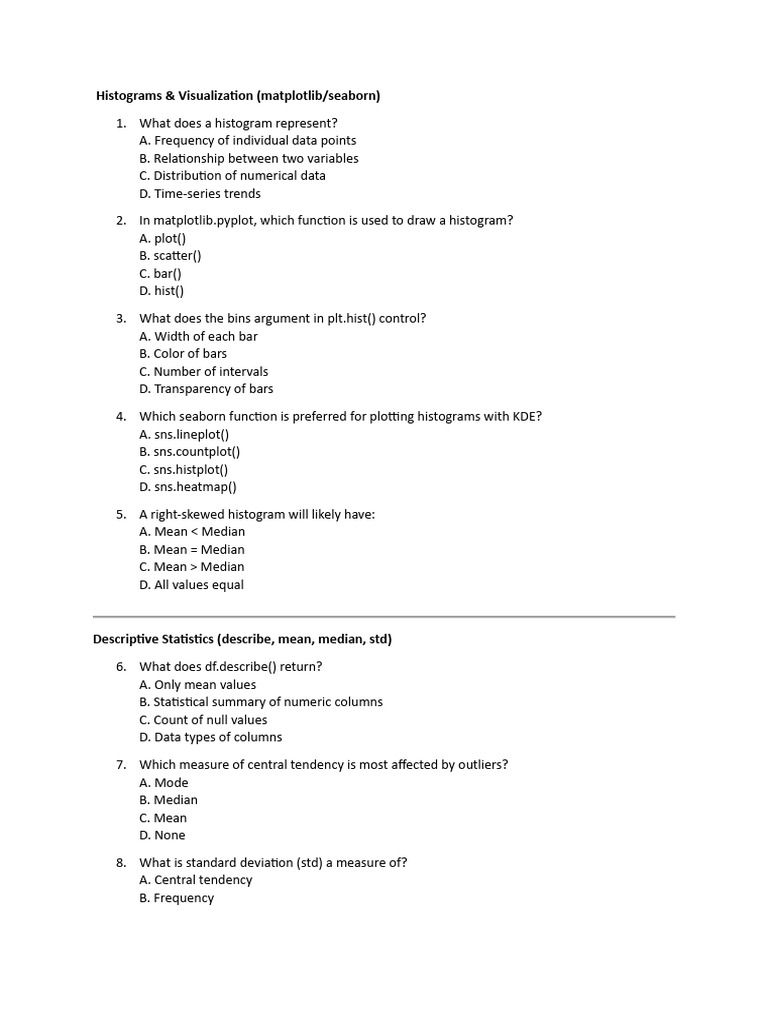 Histograms & Visualization (matplotlib/seaborn)

1. What does a histogram represent?
A. Frequency of individual data points
B. Relationship between two variables
C. Distribution of numerical data
D. Time-series trends

2. In matplotlib.pyplot, which function is used to draw a histogram?
A. plot()
B. scatter()
C. bar()
D. hist()

3. What does the bins argument in plt.hist() control?
A. Width of each bar
B. Color of bars
C. Number of intervals
D. Transparency of bars

4. Which seaborn function is preferred for plotting histograms with KDE?
A. sns.lineplot()
B. sns.countplot()
C. sns.histplot()
D. sns.heatmap()

5. A right-skewed histogram will likely have:
A. Mean < Median
B. Mean = Median
C. Mean > Median
D. All values equal

Descriptive Statistics (describe, mean, median, std)

6. What does df.describe() return?
A. Only mean values
B. Statistical summary of numeric columns
C. Count of null values
D. Data types of columns

7. Which measure of central tendency is most affected by outliers?
A. Mode
B. Median
C. Mean
D. None

8. What is standard deviation (std) a measure of?
A. Central tendency
B. Frequency